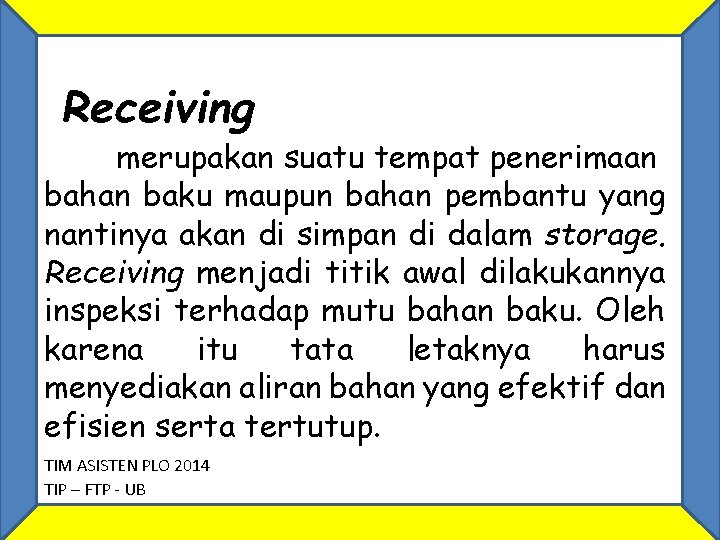 Receiving

merupakan suatu tempat penerimaan bahan baku maupun bahan pembantu yang nantinya akan di simpan di dalam storage. Receiving menjadi titik awal dilakukannya inspeksi terhadap mutu bahan baku. Oleh karena itu tata letaknya harus menyediakan aliran bahan yang efektif dan efisien serta tertutup.

TIM ASISTEN PLO 2014
TIP – FTP - UB